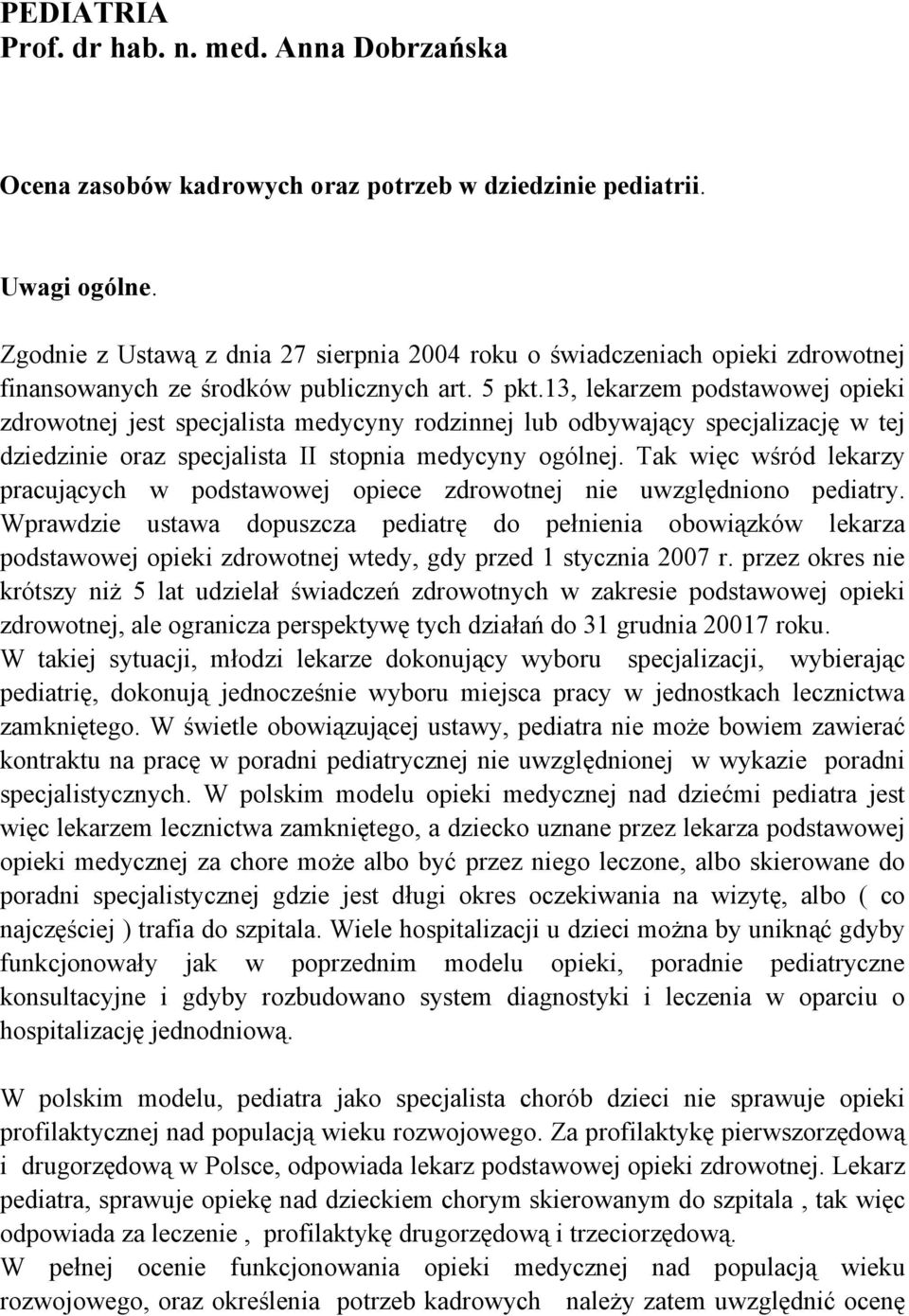 PEDIATRIA
Prof. dr hab. n. med. Anna Dobrzańska

Ocena zasobów kadrowych oraz potrzeb w dziedzinie pediatrii.

Uwagi ogólne.

Zgodnie z Ustawą z dnia 27 sierpnia 2004 roku o świadczeniach opieki zdrowotnej finansowanych ze środków publicznych art. 5 pkt.13, lekarzem podstawowej opieki zdrowotnej jest specjalista medycyny rodzinnej lub odbywający specjalizację w tej dziedzinie oraz specjalista II stopnia medycyny ogólnej. Tak więc wśród lekarzy pracujących w podstawowej opiece zdrowotnej nie uwzględniono pediatry. Wprawdzie ustawa dopuszcza pediatrę do pełnienia obowiązków lekarza podstawowej opieki zdrowotnej wtedy, gdy przed 1 stycznia 2007 r. przez okres nie krótszy niż 5 lat udzielał świadczeń zdrowotnych w zakresie podstawowej opieki zdrowotnej, ale ogranicza perspektywę tych działań do 31 grudnia 20017 roku.
W takiej sytuacji, młodzi lekarze dokonujący wyboru specjalizacji, wybierając pediatrię, dokonują jednocześnie wyboru miejsca pracy w jednostkach lecznictwa zamkniętego. W świetle obowiązującej ustawy, pediatra nie może bowiem zawierać kontraktu na pracę w poradni pediatrycznej nie uwzględnionej w wykazie poradni specjalistycznych. W polskim modelu opieki medycznej nad dziećmi pediatra jest więc lekarzem lecznictwa zamkniętego, a dziecko uznane przez lekarza podstawowej opieki medycznej za chore może albo być przez niego leczone, albo skierowane do poradni specjalistycznej gdzie jest długi okres oczekiwania na wizytę, albo ( co najczęściej ) trafia do szpitala. Wiele hospitalizacji u dzieci można by uniknąć gdyby funkcjonowały jak w poprzednim modelu opieki, poradnie pediatryczne konsultacyjne i gdyby rozbudowano system diagnostyki i leczenia w oparciu o hospitalizację jednodniową.

W polskim modelu, pediatra jako specjalista chorób dzieci nie sprawuje opieki profilaktycznej nad populacją wieku rozwojowego. Za profilaktykę pierwszorzędową i drugorzędową w Polsce, odpowiada lekarz podstawowej opieki zdrowotnej. Lekarz pediatra, sprawuje opiekę nad dzieckiem chorym skierowanym do szpitala , tak więc odpowiada za leczenie , profilaktykę drugorzędową i trzeciorzędową.
W pełnej ocenie funkcjonowania opieki medycznej nad populacją wieku rozwojowego, oraz określenia potrzeb kadrowych należy zatem uwzględnić ocenę